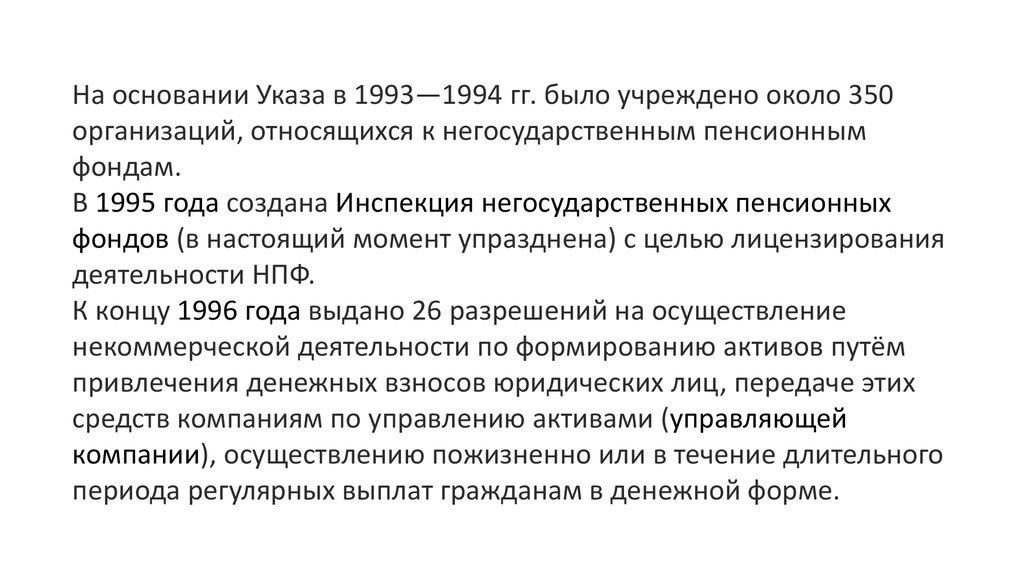 На основании Указа в 1993—1994 гг. было учреждено около 350 организаций, относящихся к негосударственным пенсионным фондам.
В 1995 года создана Инспекция негосударственных пенсионных фондов (в настоящий момент упразднена) с целью лицензирования деятельности НПФ.
К концу 1996 года выдано 26 разрешений на осуществление некоммерческой деятельности по формированию активов путём привлечения денежных взносов юридических лиц, передаче этих средств компаниям по управлению активами (управляющей компании), осуществлению пожизненно или в течение длительного периода регулярных выплат гражданам в денежной форме.